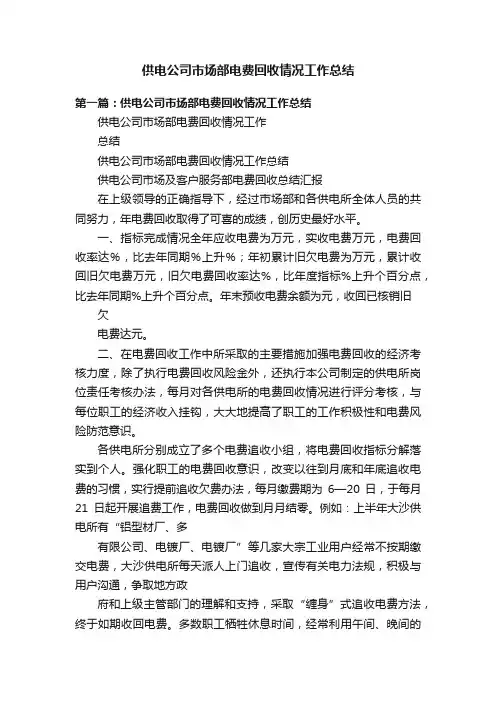 供电公司市场部电费回收情况工作总结

第一篇：供电公司市场部电费回收情况工作总结

供电公司市场部电费回收情况工作

总结

供电公司市场部电费回收情况工作总结

供电公司市场及客户服务部电费回收总结汇报

在上级领导的正确指导下，经过市场部和各供电所全体人员的共同努力，年电费回收取得了可喜的成绩，创历史最好水平。

一、指标完成情况全年应收电费为万元，实收电费万元，电费回收率达%，比去年同期%上升%；年初累计旧欠电费为万元，累计收回旧欠电费万元，旧欠电费回收率达%，比年度指标%上升个百分点，比去年同期%上升个百分点。年末预收电费余额为元，收回已核销旧欠

电费达元。

二、在电费回收工作中所采取的主要措施加强电费回收的经济考核力度，除了执行电费回收风险金外，还执行本公司制定的供电所岗位责任考核办法，每月对各供电所的电费回收情况进行评分考核，与每位职工的经济收入挂钩，大大地提高了职工的工作积极性和电费风险防范意识。

各供电所分别成立了多个电费追收小组，将电费回收指标分解落实到个人。强化职工的电费回收意识，改变以往到月底和年底追收电费的习惯，实行提前追收欠费办法，每月缴费期为 6—20 日，于每月 21 日起开展追费工作，电费回收做到月月结零。例如：上半年大沙供电所有“铝型材厂、多

有限公司、电镀厂、电镀厂”等几家大宗工业用户经常不按期缴交电费，大沙供电所每天派人上门追收，宣传有关电力法规，积极与用户沟通，争取地方政

府和上级主管部门的理解和支持，采取“缠身”式追收电费方法，终于如期收回电费。多数职工牺牲休息时间，经常利用午间、晚间的